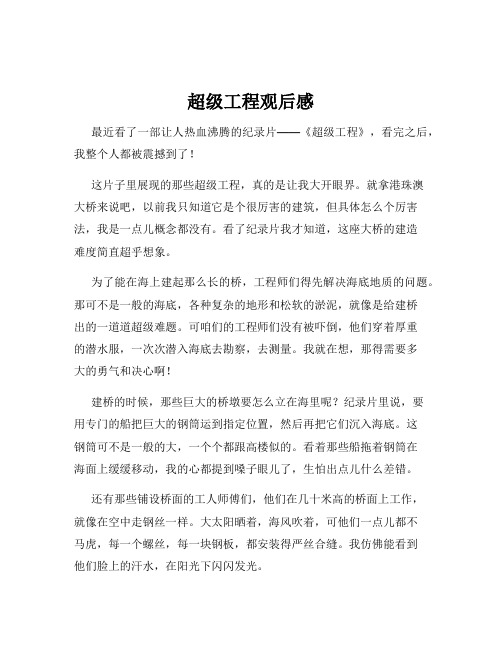 超级工程观后感

最近看了一部让人热血沸腾的纪录片——《超级工程》，看完之后，我整个人都被震撼到了！

这片子里展现的那些超级工程，真的是让我大开眼界。就拿港珠澳大桥来说吧，以前我只知道它是个很厉害的建筑，但具体怎么个厉害法，我是一点儿概念都没有。看了纪录片我才知道，这座大桥的建造难度简直超乎想象。

为了能在海上建起那么长的桥，工程师们得先解决海底地质的问题。那可不是一般的海底，各种复杂的地形和松软的淤泥，就像是给建桥出的一道道超级难题。可咱们的工程师们没有被吓倒，他们穿着厚重的潜水服，一次次潜入海底去勘察，去测量。我就在想，那得需要多大的勇气和决心啊！

建桥的时候，那些巨大的桥墩要怎么立在海里呢？纪录片里说，要用专门的船把巨大的钢筒运到指定位置，然后再把它们沉入海底。这钢筒可不是一般的大，一个个都跟高楼似的。看着那些船拖着钢筒在海面上缓缓移动，我的心都提到嗓子眼儿了，生怕出点儿什么差错。

还有那些铺设桥面的工人师傅们，他们在几十米高的桥面上工作，就像在空中走钢丝一样。大太阳晒着，海风吹着，可他们一点儿都不马虎，每一个螺丝，每一块钢板，都安装得严丝合缝。我仿佛能看到他们脸上的汗水，在阳光下闪闪发光。